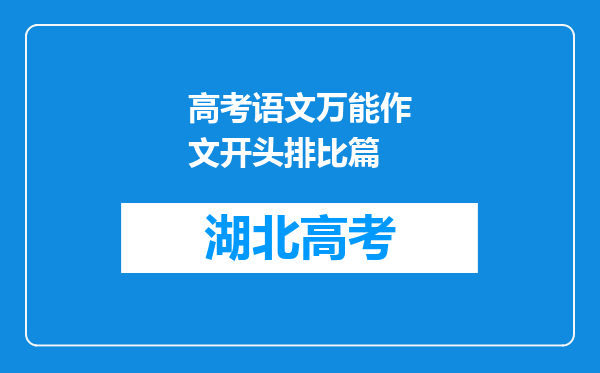 高考语文万能作文开头排比篇

湖北高考